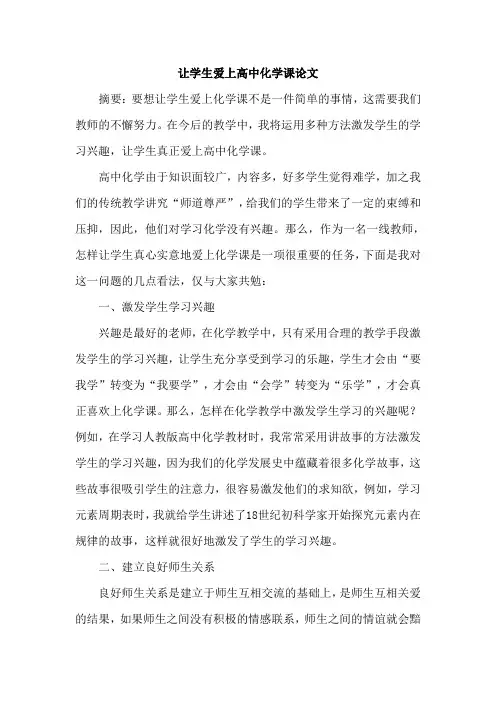 让学生爱上高中化学课论文

摘要：要想让学生爱上化学课不是一件简单的事情，这需要我们教师的不懈努力。在今后的教学中，我将运用多种方法激发学生的学习兴趣，让学生真正爱上高中化学课。

高中化学由于知识面较广，内容多，好多学生觉得难学，加之我们的传统教学讲究“师道尊严”，给我们的学生带来了一定的束缚和压抑，因此，他们对学习化学没有兴趣。那么，作为一名一线教师，怎样让学生真心实意地爱上化学课是一项很重要的任务，下面是我对这一问题的几点看法，仅与大家共勉：

一、激发学生学习兴趣

兴趣是最好的老师，在化学教学中，只有采用合理的教学手段激发学生的学习兴趣，让学生充分享受到学习的乐趣，学生才会由“要我学”转变为“我要学”，才会由“会学”转变为“乐学”，才会真正喜欢上化学课。那么，怎样在化学教学中激发学生学习的兴趣呢？例如，在学习人教版高中化学教材时，我常常采用讲故事的方法激发学生的学习兴趣，因为我们的化学发展史中蕴藏着很多化学故事，这些故事很吸引学生的注意力，很容易激发他们的求知欲，例如，学习元素周期表时，我就给学生讲述了18世纪初科学家开始探究元素内在规律的故事，这样就很好地激发了学生的学习兴趣。

二、建立良好师生关系

良好师生关系是建立于师生互相交流的基础上，是师生互相关爱的结果，如果师生之间没有积极的情感联系，师生之间的情谊就会黯